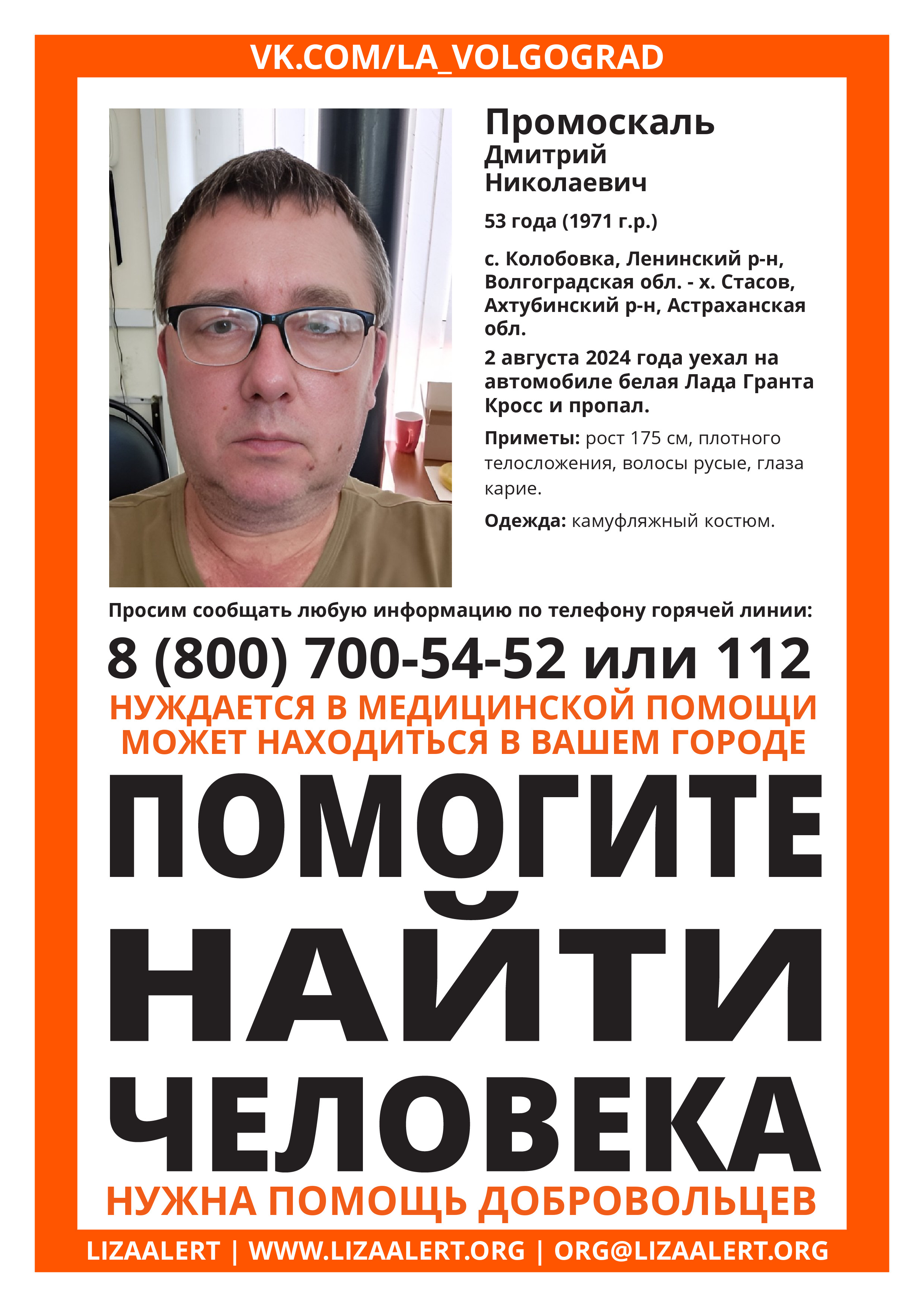 VK.COM/LA_VOLGOGRAD

Промоскаль
Дмитрий
Николаевич

53 года (1971 г.р.)

с. Колобовка, Ленинский р-н, Волгоградская обл. - х. Стасов, Ахтубинский р-н, Астраханская обл.

2 августа 2024 года уехал на автомобиле белая Лада Гранта Кросс и пропал.

Приметы: рост 175 см, плотного телосложения, волосы русые, глаза карие.

Одежда: камуфляжный костюм.

Просим сообщать любую информацию по телефону горячей линии:

8 (800) 700-54-52 или 112

НУЖДАЕТСЯ В МЕДИЦИНСКОЙ ПОМОЩИ
МОЖЕТ НАХОДИТЬСЯ В ВАШЕМ ГОРОДЕ

ПОМОГИТЕ
НАЙТИ
ЧЕЛОВЕКА

НУЖНА ПОМОЩЬ ДОБРОВОЛЬЦЕВ

LIZAALERT | WWW.LIZAALERT.ORG | ORG@LIZAALERT.ORG